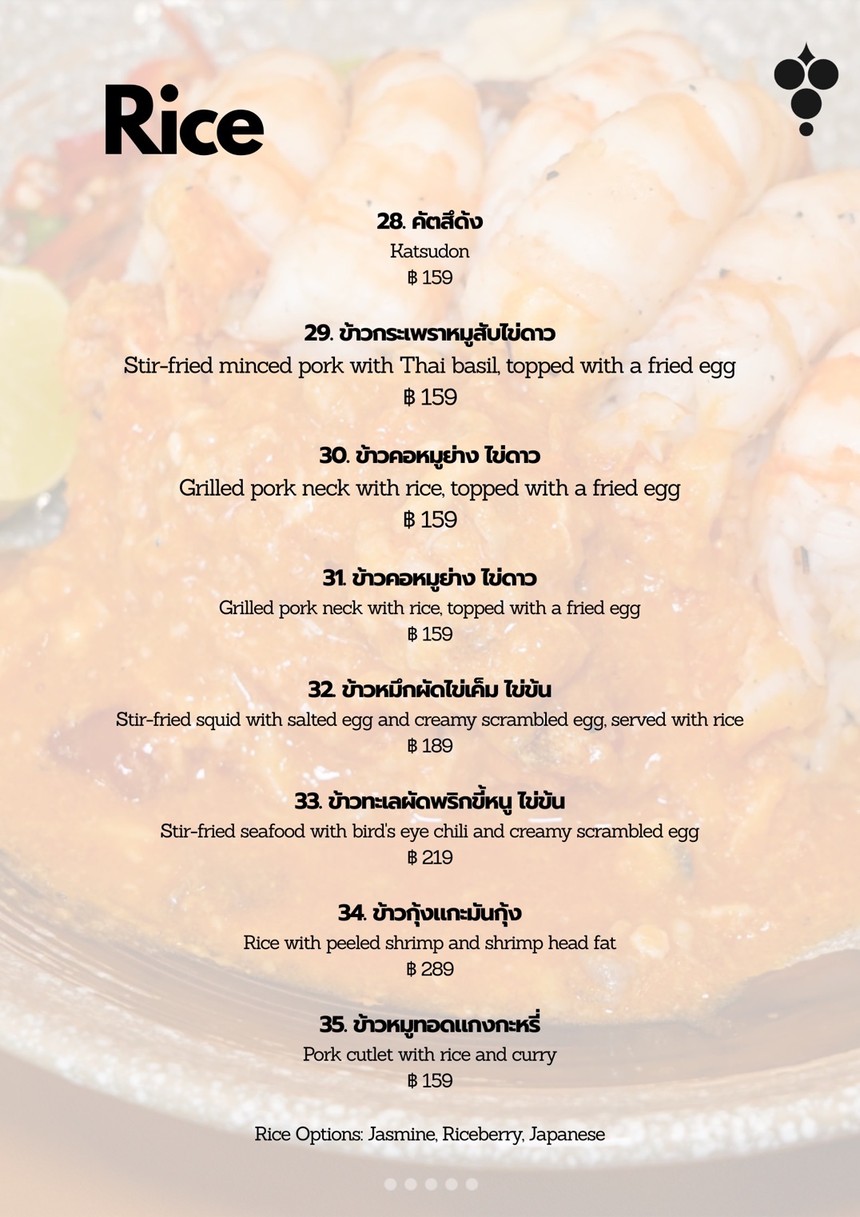 Rice

28. คัตสึด้ง
Katsudon
฿ 159

29. ข้าวกระเพราหมูสับไข่ดาว
Stir-fried minced pork with Thai basil, topped with a fried egg
฿ 159

30. ข้าวคอหมูย่าง ไข่ดาว
Grilled pork neck with rice, topped with a fried egg
฿ 159

31. ข้าวคอหมูย่าง ไข่ดาว
Grilled pork neck with rice, topped with a fried egg
฿ 159

32. ข้าวหมึกผัดไข่เค็ม ไข่ข้น
Stir-fried squid with salted egg and creamy scrambled egg, served with rice
฿ 189

33. ข้าวทะเลผัดพริกขี้หนู ไข่ข้น
Stir-fried seafood with bird's eye chili and creamy scrambled egg
฿ 219

34. ข้าวกุ้งแกะมันกุ้ง
Rice with peeled shrimp and shrimp head fat
฿ 289

35. ข้าวหมูทอดแกงกะหรี่
Pork cutlet with rice and curry
฿ 159

Rice Options: Jasmine, Riceberry, Japanese